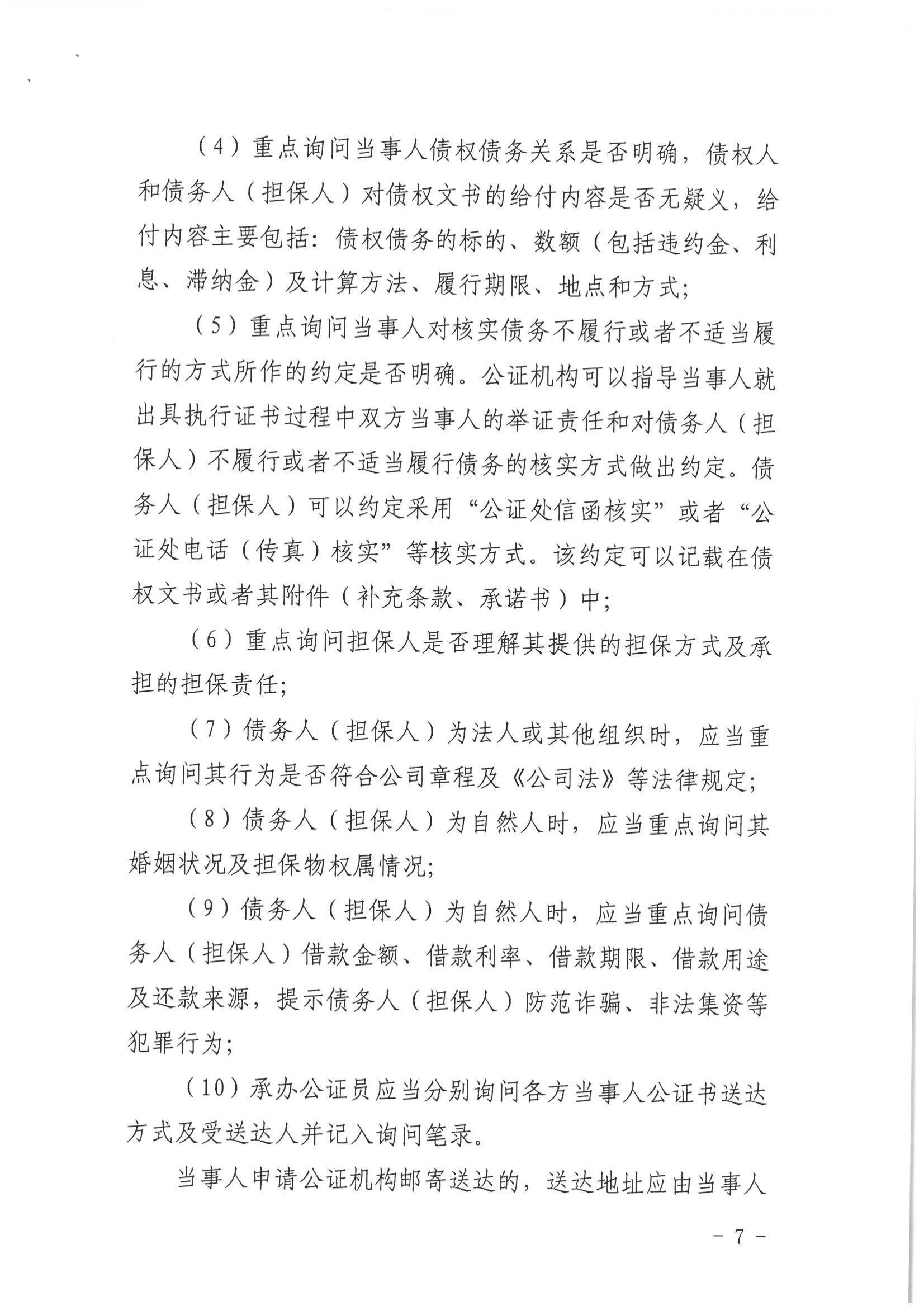 （4）重点询问当事人债权债务关系是否明确，债权人和债务人（担保人）对债权文书的给付内容是否无疑义，给付内容主要包括：债权债务的标的、数额（包括违约金、利息、滞纳金）及计算方法、履行期限、地点和方式；

（5）重点询问当事人对核实债务不履行或者不适当履行的方式所作的约定是否明确。公证机构可以指导当事人就出具执行证书过程中双方当事人的举证责任和对债务人（担保人）不履行或者不适当履行债务的核实方式做出约定。债务人（担保人）可以约定采用“公证处信函核实”或者“公证处电话（传真）核实”等核实方式。该约定可以记载在债权文书或者其附件（补充条款、承诺书）中；

（6）重点询问担保人是否理解其提供的担保方式及承担的担保责任；

（7）债务人（担保人）为法人或其他组织时，应当重点询问其行为是否符合公司章程及《公司法》等法律规定；

（8）债务人（担保人）为自然人时，应当重点询问其婚姻状况及担保物权属情况；

（9）债务人（担保人）为自然人时，应当重点询问债务人（担保人）借款金额、借款利率、借款期限、借款用途及还款来源，提示债务人（担保人）防范诈骗、非法集资等犯罪行为；

（10）承办公证员应当分别询问各方当事人公证书送达方式及受送达人并记入询问笔录。

当事人申请公证机构邮寄送达的，送达地址应由当事人

- 7 -